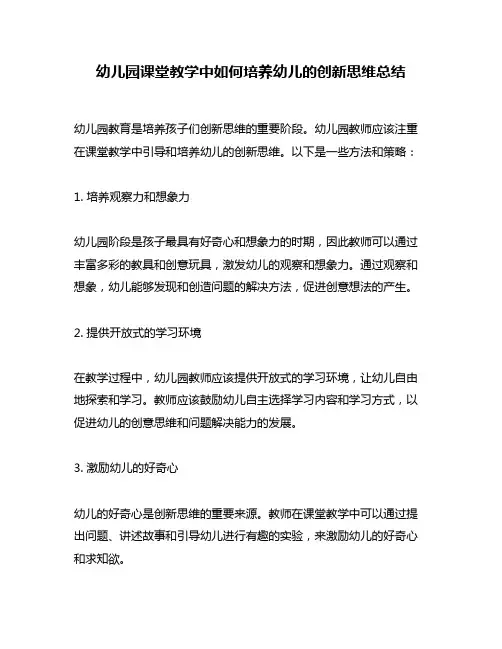 幼儿园课堂教学中如何培养幼儿的创新思维总结

幼儿园教育是培养孩子们创新思维的重要阶段。幼儿园教师应该注重在课堂教学中引导和培养幼儿的创新思维。以下是一些方法和策略：

1. 培养观察力和想象力

幼儿园阶段是孩子最具有好奇心和想象力的时期，因此教师可以通过丰富多彩的教具和创意玩具，激发幼儿的观察和想象力。通过观察和想象，幼儿能够发现和创造问题的解决方法，促进创意想法的产生。

2. 提供开放式的学习环境

在教学过程中，幼儿园教师应该提供开放式的学习环境，让幼儿自由地探索和学习。教师应该鼓励幼儿自主选择学习内容和学习方式，以促进幼儿的创意思维和问题解决能力的发展。

3. 激励幼儿的好奇心

幼儿的好奇心是创新思维的重要来源。教师在课堂教学中可以通过提出问题、讲述故事和引导幼儿进行有趣的实验，来激励幼儿的好奇心和求知欲。